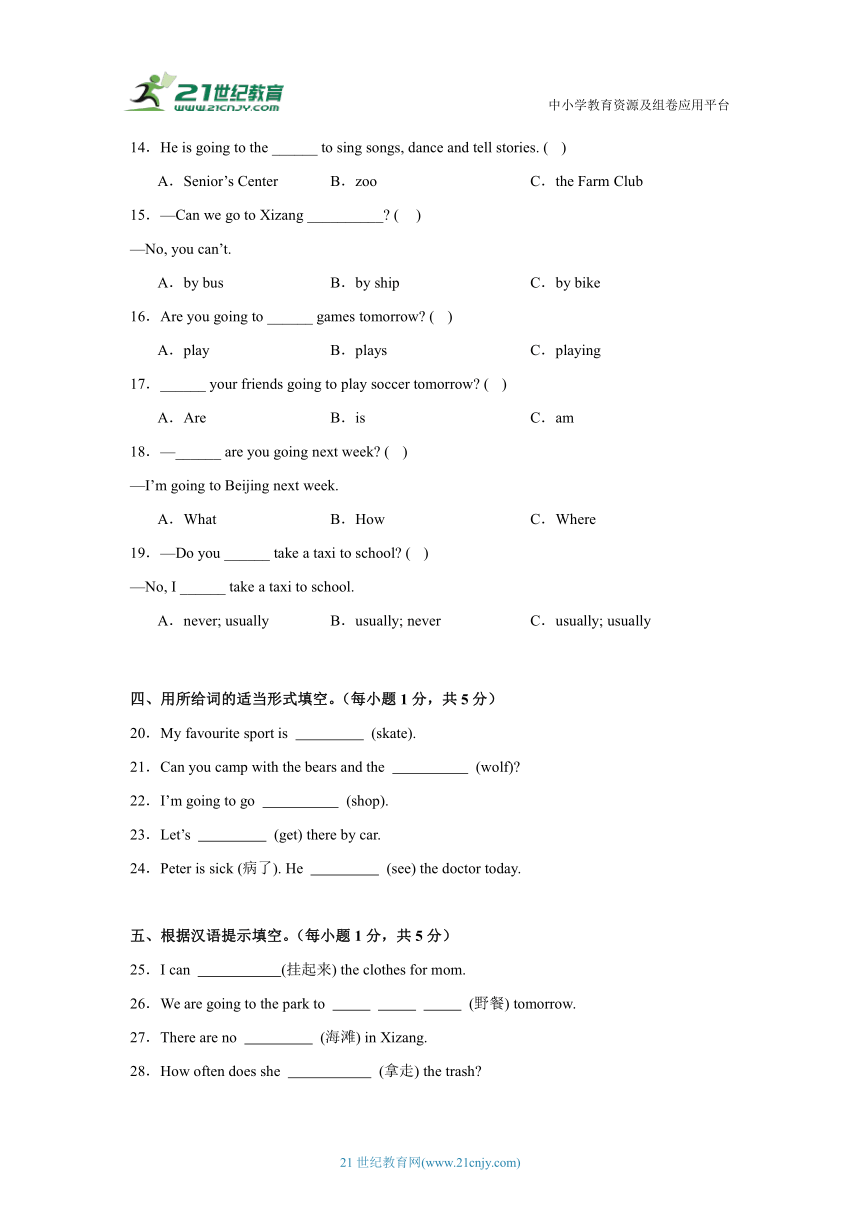 21世纪教育
www.21cnjy.com
中小学教育资源及组卷应用平台

14．He is going to the ______ to sing songs, dance and tell stories. (　)

A．Senior’s Center　　B．zoo　　C．the Farm Club

15．—Can we go to Xizang __________? (　)

—No, you can’t.

A．by bus　　B．by ship　　C．by bike

16．Are you going to ______ games tomorrow? (　)

A．play　　B．plays　　C．playing

17．______ your friends going to play soccer tomorrow? (　)

A．Are　　B．is　　C．am

18．—______ are you going next week? (　)

—I’m going to Beijing next week.

A．What　　B．How　　C．Where

19．—Do you ______ take a taxi to school? (　)

—No, I ______ take a taxi to school.

A．never; usually　　B．usually; never　　C．usually; usually

四、用所给词的适当形式填空。(每小题 1 分，共 5 分)

20．My favourite sport is _________ (skate).

21．Can you camp with the bears and the __________ (wolf)?

22．I’m going to go __________ (shop).

23．Let’s _________ (get) there by car.

24．Peter is sick (病了). He _________ (see) the doctor today.

五、根据汉语提示填空。(每小题 1 分，共 5 分)

25．I can ___________(挂起来) the clothes for mom.

26．We are going to the park to _____ _____ _____ (野餐) tomorrow.

27．There are no _________ (海滩) in Xizang.

28．How often does she ___________ (拿走) the trash?

21 世纪教育网(www.21cnjy.com)